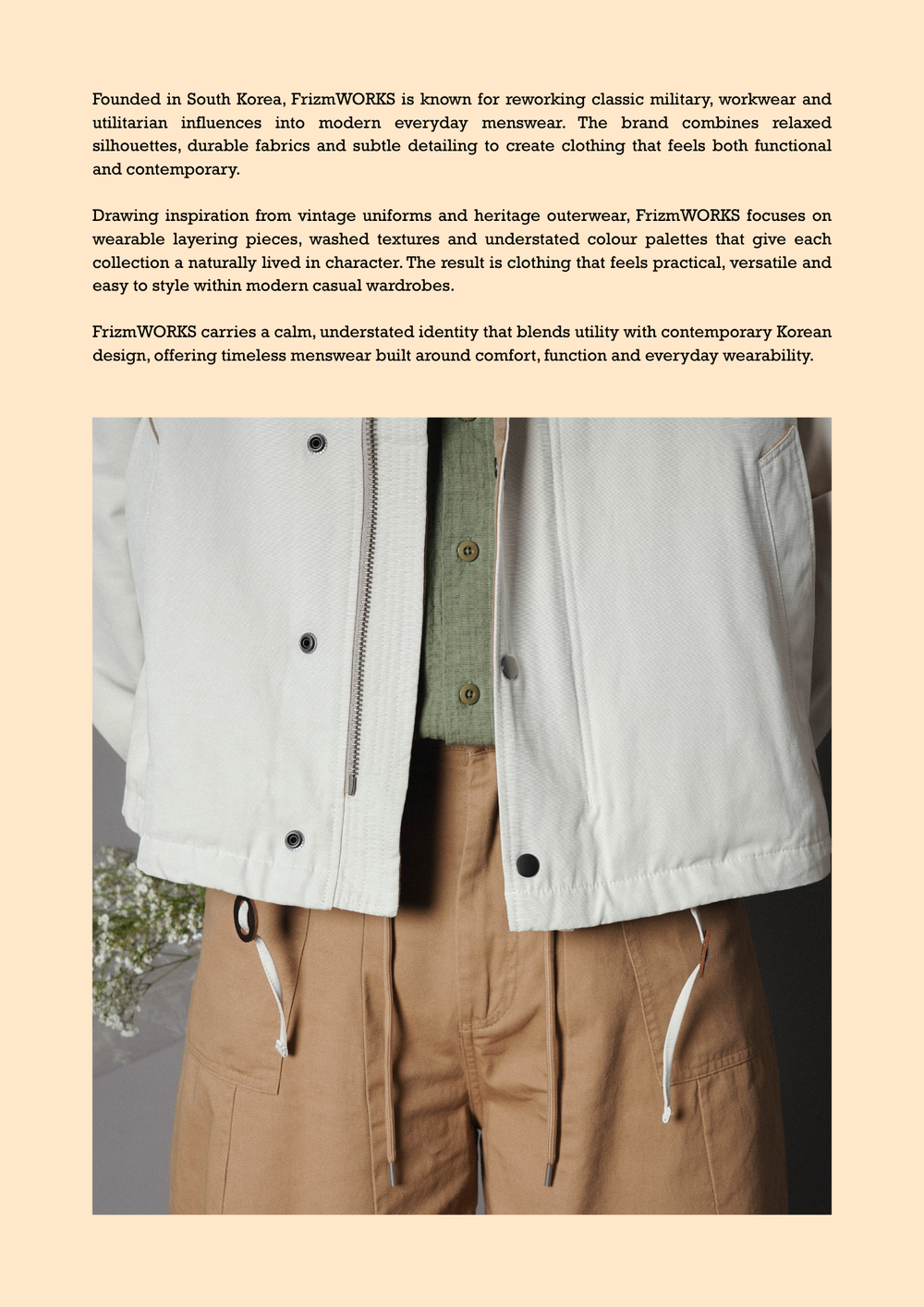 Founded in South Korea, FrizmWORKS is known for reworking classic military, workwear and utilitarian influences into modern everyday menswear. The brand combines relaxed silhouettes, durable fabrics and subtle detailing to create clothing that feels both functional and contemporary.

Drawing inspiration from vintage uniforms and heritage outerwear, FrizmWORKS focuses on wearable layering pieces, washed textures and understated colour palettes that give each collection a naturally lived in character. The result is clothing that feels practical, versatile and easy to style within modern casual wardrobes.

FrizmWORKS carries a calm, understated identity that blends utility with contemporary Korean design, offering timeless menswear built around comfort, function and everyday wearability.